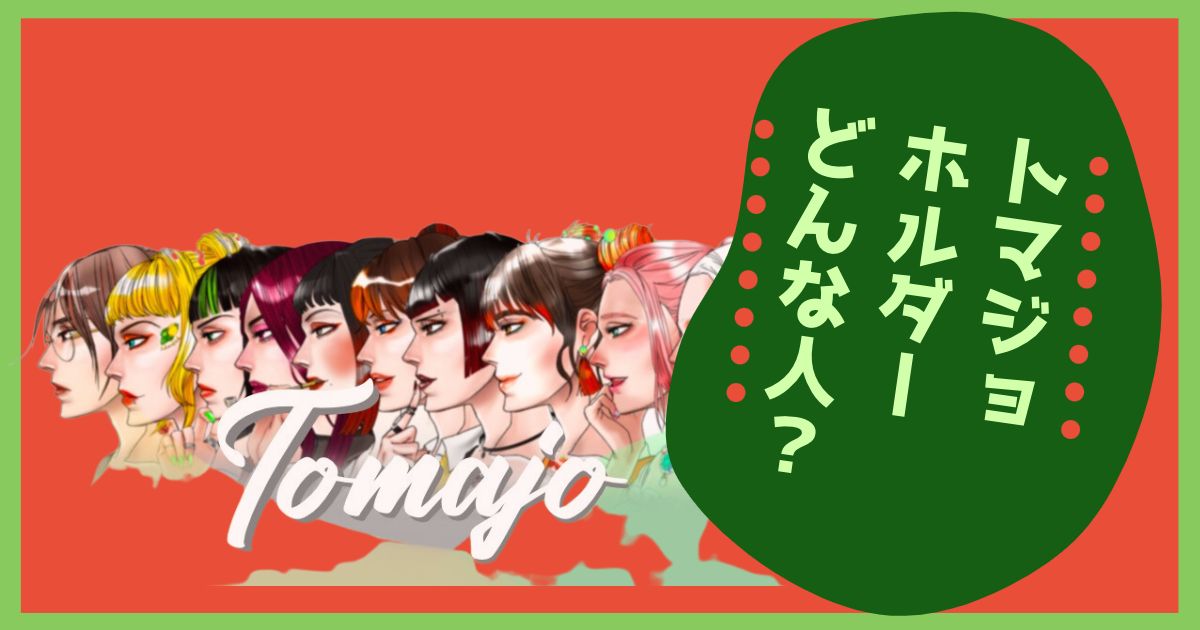 Tomajo

トマジョ
ホルダー
どんな人？